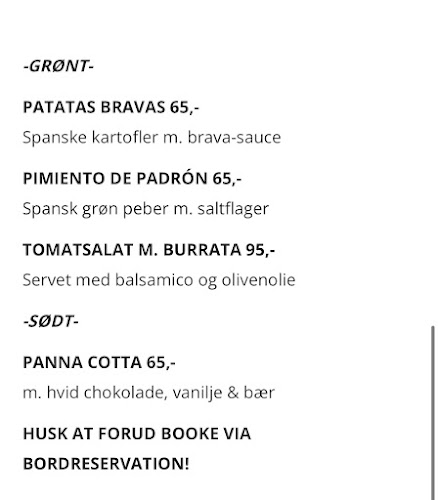 -GRØNT-

PATATAS BRAVAS 65,-

Spanske kartofler m. brava-sauce

PIMIENTO DE PADRÓN 65,-

Spansk grøn peber m. saltflager

TOMATSALAT M. BURRATA 95,-

Servet med balsamico og olivenolie

-SØDT-

PANNA COTTA 65,-

m. hvid chokolade, vanilje & bær

HUSK AT FORUD BOOKE VIA BORDRESERVATION!